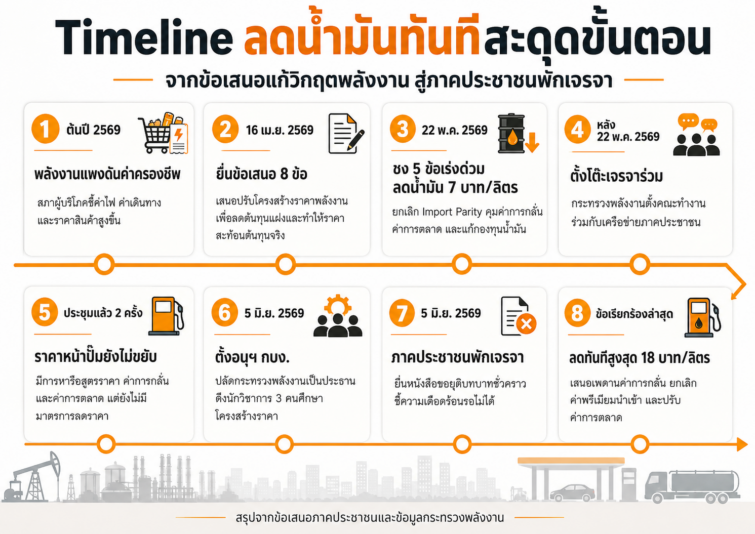 Timeline ลดน้ำมันทันทีสะดุดขั้นตอน

จากข้อเสนอแก้วิกฤตพลังงาน สู่ภาคประชาชนพักเจรจา

1 ต้นปี 2569

พลังงานแพงดันค่าครองชีพ

สภาผู้บริโภคชี้ค่าไฟ ค่าเดินทาง และราคาสินค้าสูงขึ้น

2 16 เม.ย. 2569

ยื่นข้อเสนอ 8 ข้อ

เสนอปรับโครงสร้างราคาพลังงาน เพื่อลดต้นทุนแฝงและทำให้ราคาสะท้อนต้นทุนจริง

3 22 พ.ค. 2569

ชง 5 ข้อเร่งด่วน ลดน้ำมัน 7 บาท/ลิตร

ยกเลิก Import Parity คุมค่าการกลั่น ค่าการตลาด และแก้กองทุนน้ำมัน

4 หลัง 22 พ.ค. 2569

ตั้งโต๊ะเจรจาร่วม

กระทรวงพลังงานตั้งคณะทำงานร่วมกับเครือข่ายภาคประชาชน

5 ประชุมแล้ว 2 ครั้ง

ราคาหน้าปั๊มยังไม่ขยับ

มีการหารือสูตรราคา ค่าการกลั่น และค่าการตลาด แต่ยังไม่มีมาตรการลดราคา

6 5 มิ.ย. 2569

ตั้งอนุฯ กบง.

ปลัดกระทรวงพลังงานเป็นประธาน ดึงนักวิชาการ 3 คนศึกษาโครงสร้างราคา

7 5 มิ.ย. 2569

ภาคประชาชนพักเจรจา

ยื่นหนังสือขอยุติบทบาทชั่วคราว ชี้ความเดือดร้อนรอไม่ได้

8 ข้อเรียกร้องล่าสุด

ลดทันทีสูงสุด 18 บาท/ลิตร

เสนอเพดานค่าการกลั่น ยกเลิกค่าพรีเมียมนำเข้า และปรับค่าการตลาด

สรุปจากข้อเสนอภาคประชาชนและข้อมูลกระทรวงพลังงาน